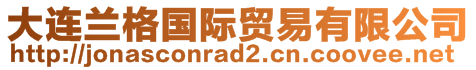 大连兰格国际贸易有限公司
http://jonasconrad2.cn.coovee.net